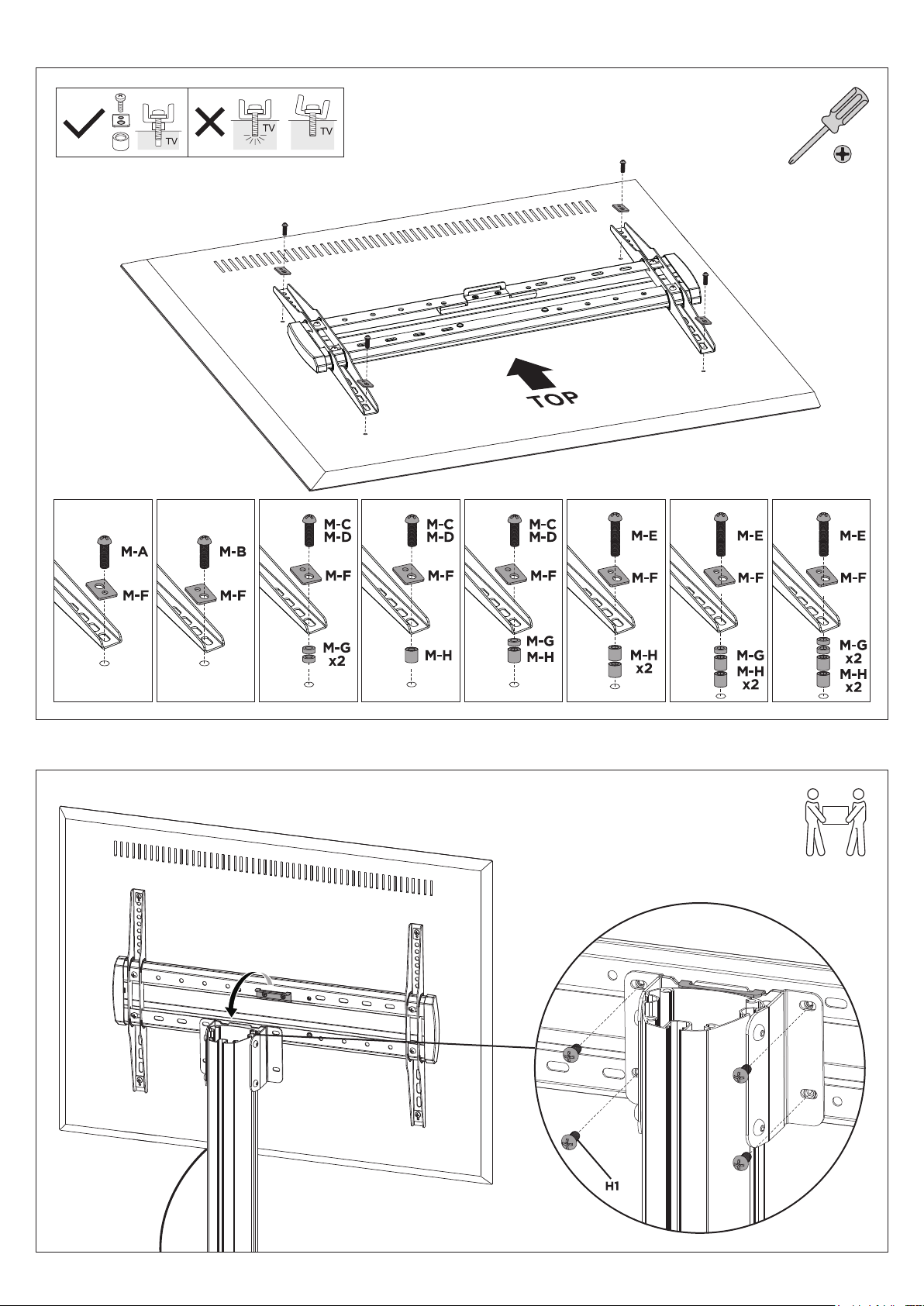 TV

TV

TV

TOP

M-A
M-F

M-B
M-F

M-C
M-D
M-F
M-G
x2

M-C
M-D
M-F
M-H

M-C
M-D
M-F
M-G
M-H

M-E
M-F
M-H
x2

M-E
M-F
M-G
M-H
x2

M-E
M-F
M-G
x2
M-H
x2

H1